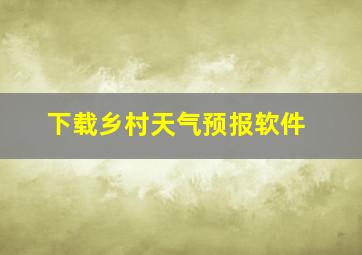 下载乡村天气预报软件